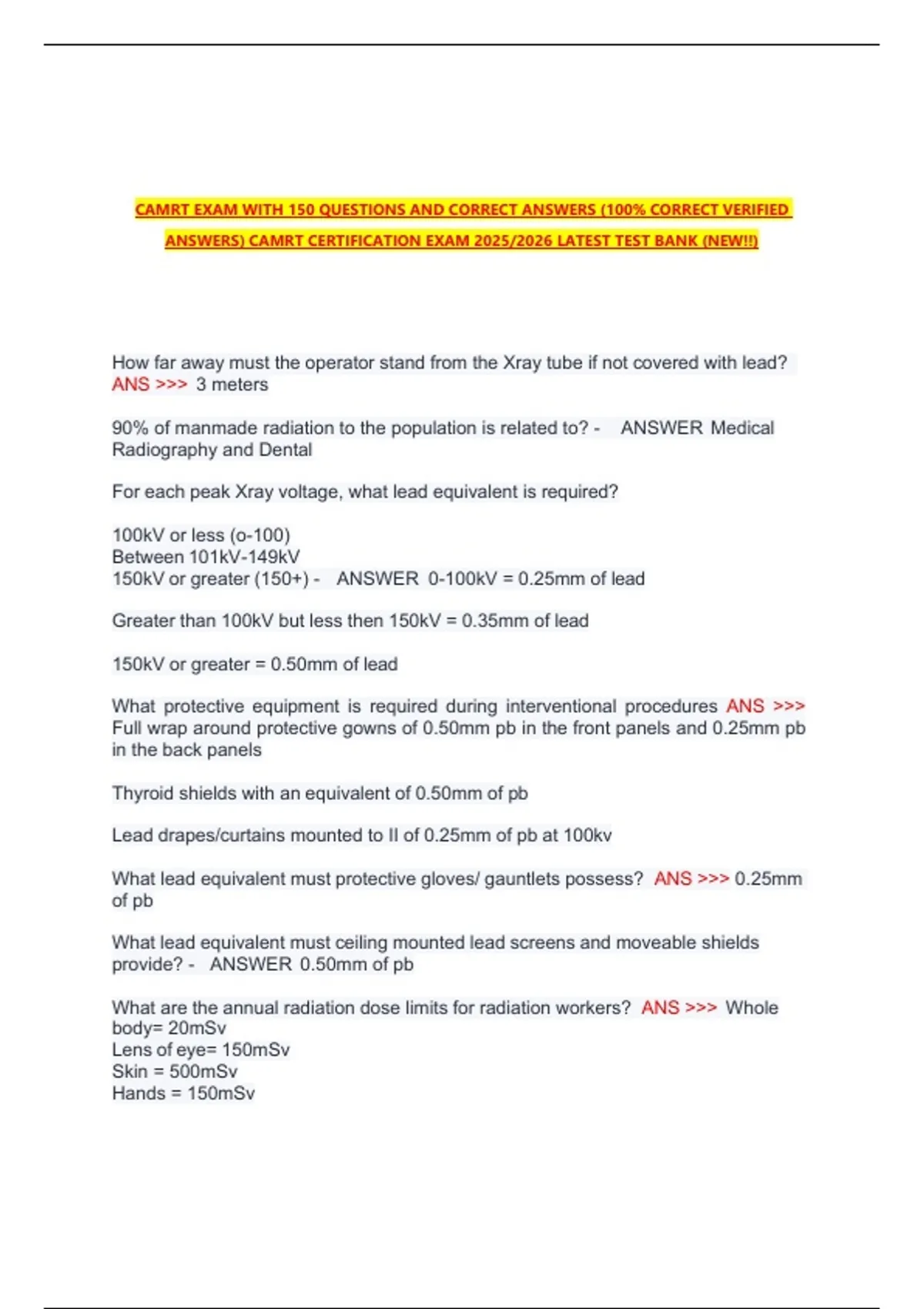 CAMRT EXAM WITH 150 QUESTIONS AND CORRECT ANSWERS (100% CORRECT VERIFIED ANSWERS) CAMRT CERTIFICATION EXAM 2025/2026 LATEST TEST BANK (NEW!!)

How far away must the operator stand from the Xray tube if not covered with lead? ANS >>> 3 meters

90% of manmade radiation to the population is related to? - ANSWER Medical Radiography and Dental

For each peak Xray voltage, what lead equivalent is required?

100kV or less (o-100)
Between 101kV-149kV
150kV or greater (150+) - ANSWER 0-100kV = 0.25mm of lead

Greater than 100kV but less then 150kV = 0.35mm of lead

150kV or greater = 0.50mm of lead

What protective equipment is required during interventional procedures ANS >>> Full wrap around protective gowns of 0.50mm pb in the front panels and 0.25mm pb in the back panels

Thyroid shields with an equivalent of 0.50mm of pb

Lead drapes/curtains mounted to II of 0.25mm of pb at 100kv

What lead equivalent must protective gloves/ gauntlets possess? ANS >>> 0.25mm of pb

What lead equivalent must ceiling mounted lead screens and moveable shields provide? - ANSWER 0.50mm of pb

What are the annual radiation dose limits for radiation workers? ANS >>> Whole body= 20mSv
Lens of eye= 150mSv
Skin = 500mSv
Hands = 150mSv